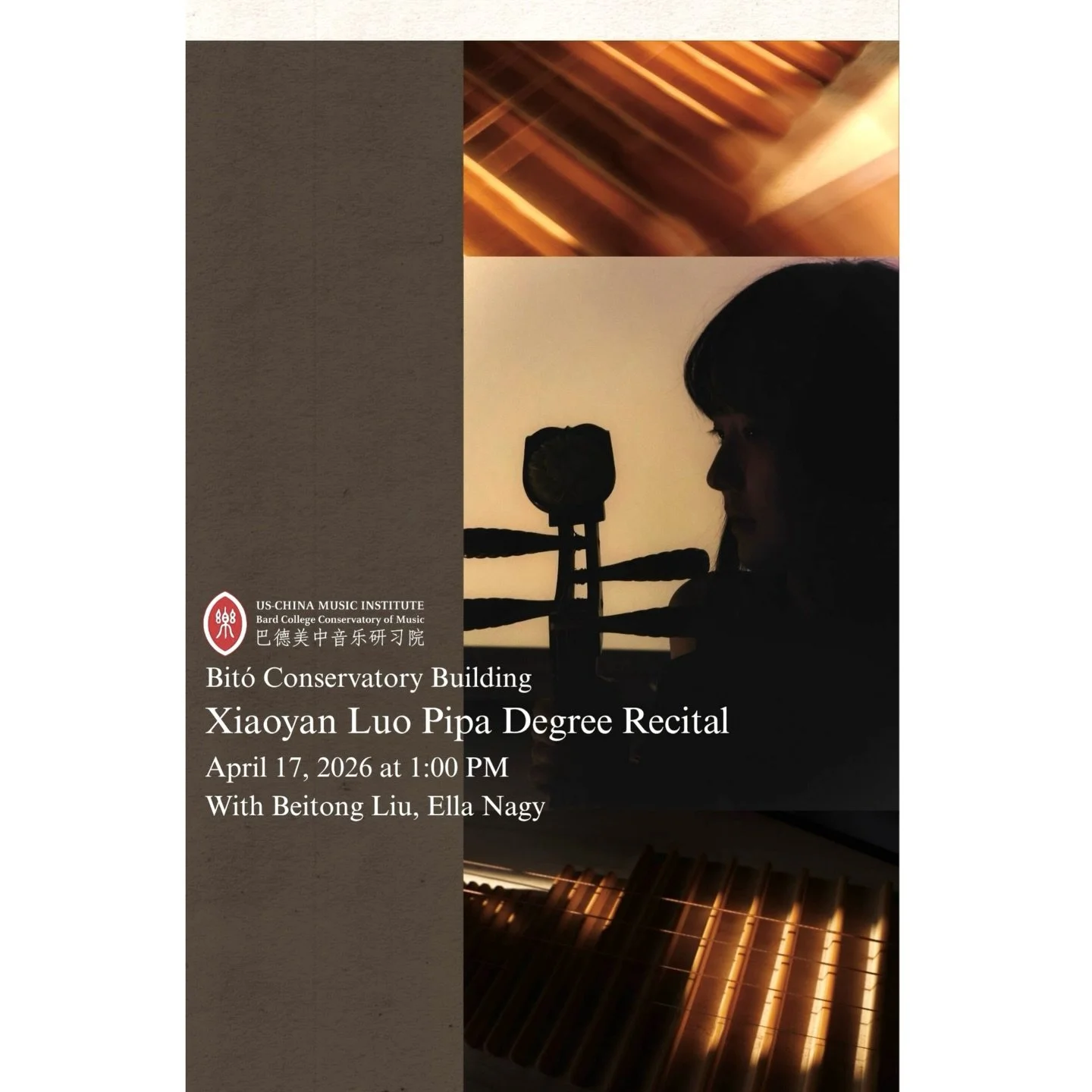 樂
US-CHINA MUSIC INSTITUTE
Bard College Conservatory of Music
巴德美中音乐研习院

Bitó Conservatory Building

Xiaoyan Luo Pipa Degree Recital

April 17, 2026 at 1:00 PM

With Beitong Liu, Ella Nagy